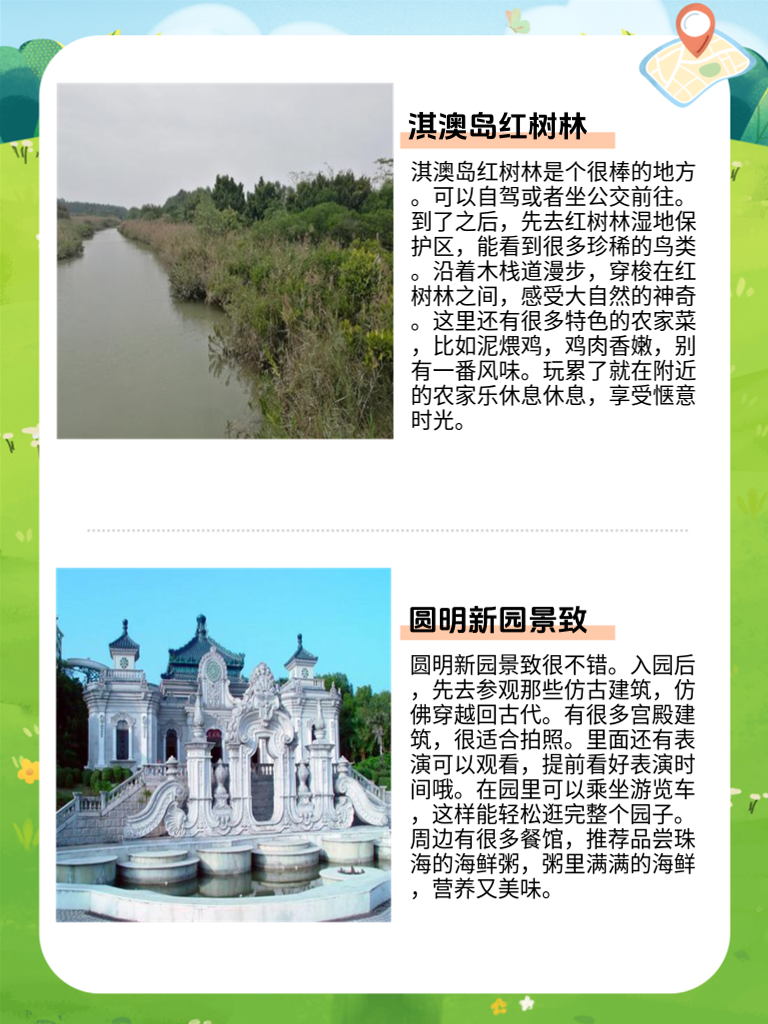 淇澳岛红树林

淇澳岛红树林是个很棒的地方。可以自驾或者坐公交前往。到了之后，先去红树林湿地保护区，能看到很多珍稀的鸟类。沿着木栈道漫步，穿梭在红树林之间，感受大自然的神奇。这里还有很多特色的农家菜，比如泥煨鸡，鸡肉香嫩，别有一番风味。玩累了就在附近的农家乐休息休息，享受惬意时光。

圆明新园景致

圆明新园景致很不错。入园后，先去参观那些仿古建筑，仿佛穿越回古代。有很多宫殿建筑，很适合拍照。里面还有表演可以观看，提前看好表演时间哦。在园里可以乘坐游览车，这样能轻松逛完整个园子。周边有很多餐馆，推荐品尝珠海的海鲜粥，粥里满满的海鲜，营养又美味。